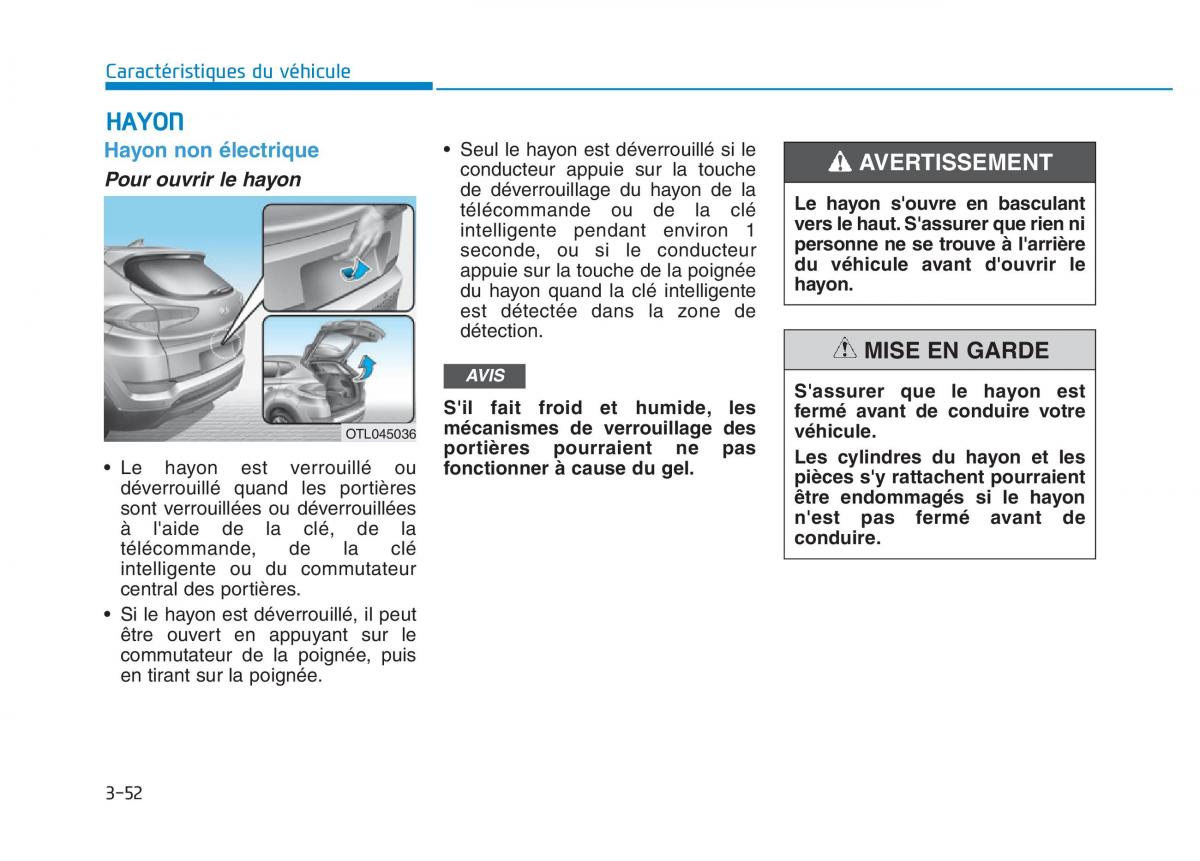 Caractéristiques du véhicule

HAYON

Hayon non électrique

Pour ouvrir le hayon

OTL045036

• Le hayon est verrouillé ou déverrouillé quand les portières sont verrouillées ou déverrouillées à l'aide de la clé, de la télécommande, de la clé intelligente ou du commutateur central des portières.

• Si le hayon est déverrouillé, il peut être ouvert en appuyant sur le commutateur de la poignée, puis en tirant sur la poignée.

• Seul le hayon est déverrouillé si le conducteur appuie sur la touche de déverrouillage du hayon de la télécommande ou de la clé intelligente pendant environ 1 seconde, ou si le conducteur appuie sur la touche de la poignée du hayon quand la clé intelligente est détectée dans la zone de détection.

AVIS

S'il fait froid et humide, les mécanismes de verrouillage des portières pourraient ne pas fonctionner à cause du gel.

AVERTISSEMENT

Le hayon s'ouvre en basculant vers le haut. S'assurer que rien ni personne ne se trouve à l'arrière du véhicule avant d'ouvrir le hayon.

MISE EN GARDE

S'assurer que le hayon est fermé avant de conduire votre véhicule.

Les cylindres du hayon et les pièces s'y rattachent pourraient être endommagés si le hayon n'est pas fermé avant de conduire.

3-52